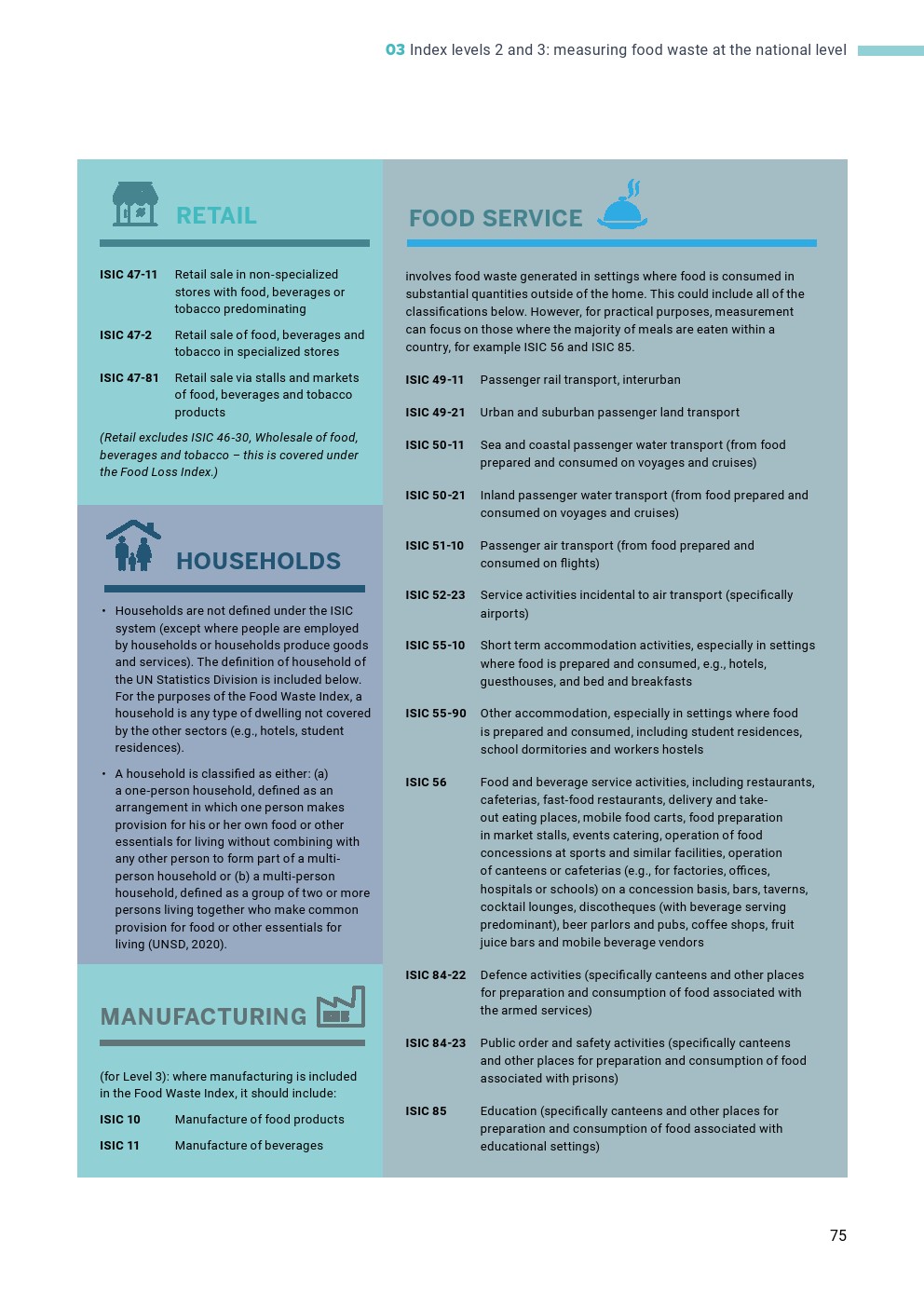 03 Index levels 2 and 3: measuring food waste at the national level

RETAIL

ISIC 47-11 Retail sale in non-specialized stores with food, beverages or tobacco predominating

ISIC 47-2 Retail sale of food, beverages and tobacco in specialized stores

ISIC 47-81 Retail sale via stalls and markets of food, beverages and tobacco products

(Retail excludes ISIC 46-30, Wholesale of food, beverages and tobacco – this is covered under the Food Loss Index.)

HOUSEHOLDS

• Households are not defined under the ISIC system (except where people are employed by households or households produce goods and services). The definition of household of the UN Statistics Division is included below. For the purposes of the Food Waste Index, a household is any type of dwelling not covered by the other sectors (e.g., hotels, student residences).

• A household is classified as either: (a) a one-person household, defined as an arrangement in which one person makes provision for his or her own food or other essentials for living without combining with any other person to form part of a multi-person household or (b) a multi-person household, defined as a group of two or more persons living together who make common provision for food or other essentials for living (UNSD, 2020).

MANUFACTURING

(for Level 3): where manufacturing is included in the Food Waste Index, it should include:

ISIC 10 Manufacture of food products

ISIC 11 Manufacture of beverages

FOOD SERVICE

involves food waste generated in settings where food is consumed in substantial quantities outside of the home. This could include all of the classifications below. However, for practical purposes, measurement can focus on those where the majority of meals are eaten within a country, for example ISIC 56 and ISIC 85.

ISIC 49-11 Passenger rail transport, interurban

ISIC 49-21 Urban and suburban passenger land transport

ISIC 50-11 Sea and coastal passenger water transport (from food prepared and consumed on voyages and cruises)

ISIC 50-21 Inland passenger water transport (from food prepared and consumed on voyages and cruises)

ISIC 51-10 Passenger air transport (from food prepared and consumed on flights)

ISIC 52-23 Service activities incidental to air transport (specifically airports)

ISIC 55-10 Short term accommodation activities, especially in settings where food is prepared and consumed, e.g., hotels, guesthouses, and bed and breakfasts

ISIC 55-90 Other accommodation, especially in settings where food is prepared and consumed, including student residences, school dormitories and workers hostels

ISIC 56 Food and beverage service activities, including restaurants, cafeterias, fast-food restaurants, delivery and take-out eating places, mobile food carts, food preparation in market stalls, events catering, operation of food concessions at sports and similar facilities, operation of canteens or cafeterias (e.g., for factories, offices, hospitals or schools) on a concession basis, bars, taverns, cocktail lounges, discotheques (with beverage serving predominant), beer parlors and pubs, coffee shops, fruit juice bars and mobile beverage vendors

ISIC 84-22 Defence activities (specifically canteens and other places for preparation and consumption of food associated with the armed services)

ISIC 84-23 Public order and safety activities (specifically canteens and other places for preparation and consumption of food associated with prisons)

ISIC 85 Education (specifically canteens and other places for preparation and consumption of food associated with educational settings)

75